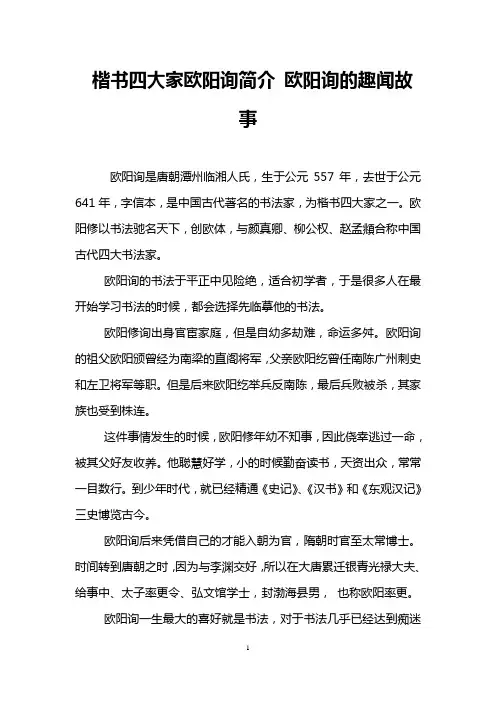 楷书四大家欧阳询简介 欧阳询的趣闻故事

欧阳询是唐朝潭州临湘人氏，生于公元 557 年，去世于公元 641 年，字信本，是中国古代著名的书法家，为楷书四大家之一。欧阳修以书法驰名天下，创欧体，与颜真卿、柳公权、赵孟頫合称中国古代四大书法家。

欧阳询的书法于平正中见险绝，适合初学者，于是很多人在最开始学习书法的时候，都会选择先临摹他的书法。

欧阳修询出身官宦家庭，但是自幼多劫难，命运多舛。欧阳询的祖父欧阳頠曾经为南梁的直阁将军，父亲欧阳纥曾任南陈广州刺史和左卫将军等职。但是后来欧阳纥举兵反南陈，最后兵败被杀，其家族也受到株连。

这件事情发生的时候，欧阳修年幼不知事，因此侥幸逃过一命，被其父好友收养。他聪慧好学，小的时候勤奋读书，天资出众，常常一目数行。到少年时代，就已经精通《史记》、《汉书》和《东观汉记》三史博览古今。

欧阳询后来凭借自己的才能入朝为官，隋朝时官至太常博士。时间转到唐朝之时，因为与李渊交好，所以在大唐累迁银青光禄大夫、给事中、太子率更令、弘文馆学士，封渤海县男， 也称欧阳率更。

欧阳询一生最大的喜好就是书法，对于书法几乎已经达到痴迷

1